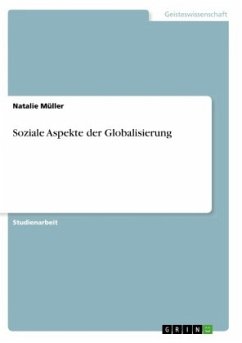 Geisteswissenschaft

Natalie Müller

Soziale Aspekte der Globalisierung

Studienarbeit

GRIN